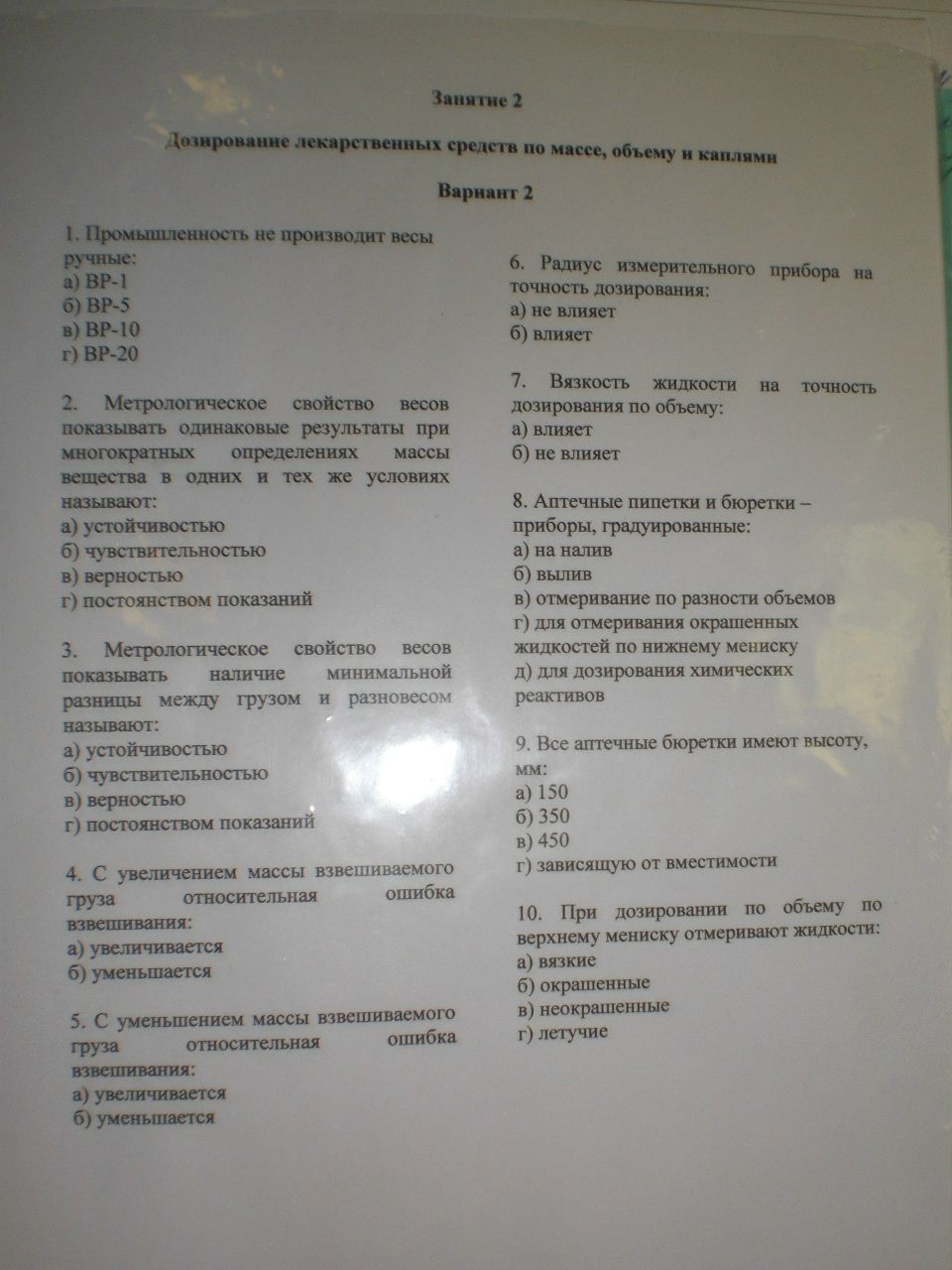 Занятие 2

Дозирование лекарственных средств по массе, объему и каплями

Вариант 2

1. Промышленность не производит весы ручные:
а) ВР-1
б) ВР-5
в) ВР-10
г) ВР-20

2. Метрологическое свойство весов показывать одинаковые результаты при многократных определениях массы вещества в одних и тех же условиях называют:
а) устойчивостью
б) чувствительностью
в) верностью
г) постоянством показаний

3. Метрологическое свойство весов показывать наличие минимальной разницы между грузом и разновесом называют:
а) устойчивостью
б) чувствительностью
в) верностью
г) постоянством показаний

4. С увеличением массы взвешиваемого груза относительная ошибка взвешивания:
а) увеличивается
б) уменьшается

5. С уменьшением массы взвешиваемого груза относительная ошибка взвешивания:
а) увеличивается
б) уменьшается

6. Радиус измерительного прибора на точность дозирования:
а) не влияет
б) влияет

7. Вязкость жидкости на точность дозирования по объему:
а) влияет
б) не влияет

8. Аптечные пипетки и бюретки – приборы, градуированные:
а) на налив
б) вылив
в) отмеривание по разности объемов
г) для отмеривания окрашенных жидкостей по нижнему мениску
д) для дозирования химических реактивов

9. Все аптечные бюретки имеют высоту, мм:
а) 150
б) 350
в) 450
г) зависящую от вместимости

10. При дозировании по объему по верхнему мениску отмеривают жидкости:
а) вязкие
б) окрашенные
в) неокрашенные
г) летучие